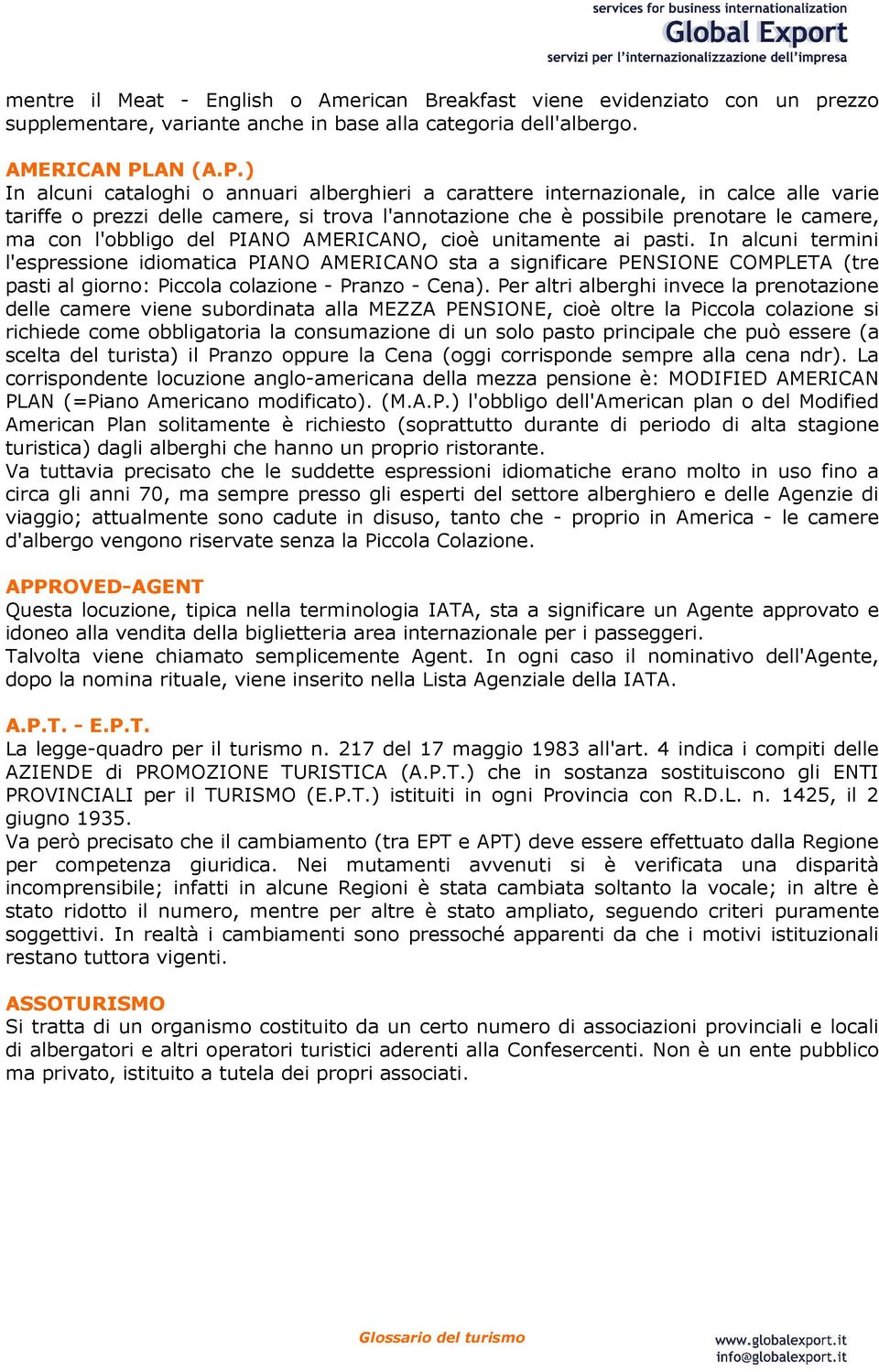 services for business internationalization
Global Export
servizi per l'internazionalizzazione dell'impresa

mentre il Meat - English o American Breakfast viene evidenziato con un prezzo supplementare, variante anche in base alla categoria dell'albergo.

AMERICAN PLAN (A.P.)
In alcuni cataloghi o annuari alberghieri a carattere internazionale, in calce alle varie tariffe o prezzi delle camere, si trova l'annotazione che è possibile prenotare le camere, ma con l'obbligo del PIANO AMERICANO, cioè unitamente ai pasti. In alcuni termini l'espressione idiomatica PIANO AMERICANO sta a significare PENSIONE COMPLETA (tre pasti al giorno: Piccola colazione - Pranzo - Cena). Per altri alberghi invece la prenotazione delle camere viene subordinata alla MEZZA PENSIONE, cioè oltre la Piccola colazione si richiede come obbligatoria la consumazione di un solo pasto principale che può essere (a scelta del turista) il Pranzo oppure la Cena (oggi corrisponde sempre alla cena ndr). La corrispondente locuzione anglo-americana della mezza pensione è: MODIFIED AMERICAN PLAN (=Piano Americano modificato). (M.A.P.) l'obbligo dell'American plan o del Modified American Plan solitamente è richiesto (soprattutto durante di periodo di alta stagione turistica) dagli alberghi che hanno un proprio ristorante.
Va tuttavia precisato che le suddette espressioni idiomatiche erano molto in uso fino a circa gli anni 70, ma sempre presso gli esperti del settore alberghiero e delle Agenzie di viaggio; attualmente sono cadute in disuso, tanto che - proprio in America - le camere d'albergo vengono riservate senza la Piccola Colazione.

APPROVED-AGENT
Questa locuzione, tipica nella terminologia IATA, sta a significare un Agente approvato e idoneo alla vendita della biglietteria area internazionale per i passeggeri.
Talvolta viene chiamato semplicemente Agent. In ogni caso il nominativo dell'Agente, dopo la nomina rituale, viene inserito nella Lista Agenziale della IATA.

A.P.T. - E.P.T.
La legge-quadro per il turismo n. 217 del 17 maggio 1983 all'art. 4 indica i compiti delle AZIENDE di PROMOZIONE TURISTICA (A.P.T.) che in sostanza sostituiscono gli ENTI PROVINCIALI per il TURISMO (E.P.T.) istituiti in ogni Provincia con R.D.L. n. 1425, il 2 giugno 1935.
Va però precisato che il cambiamento (tra EPT e APT) deve essere effettuato dalla Regione per competenza giuridica. Nei mutamenti avvenuti si è verificata una disparità incomprensibile; infatti in alcune Regioni è stata cambiata soltanto la vocale; in altre è stato ridotto il numero, mentre per altre è stato ampliato, seguendo criteri puramente soggettivi. In realtà i cambiamenti sono pressoché apparenti da che i motivi istituzionali restano tuttora vigenti.

ASSOTURISMO
Si tratta di un organismo costituito da un certo numero di associazioni provinciali e locali di albergatori e altri operatori turistici aderenti alla Confesercenti. Non è un ente pubblico ma privato, istituito a tutela dei propri associati.

Glossario del turismo
www.globalexport.it
info@globalexport.it